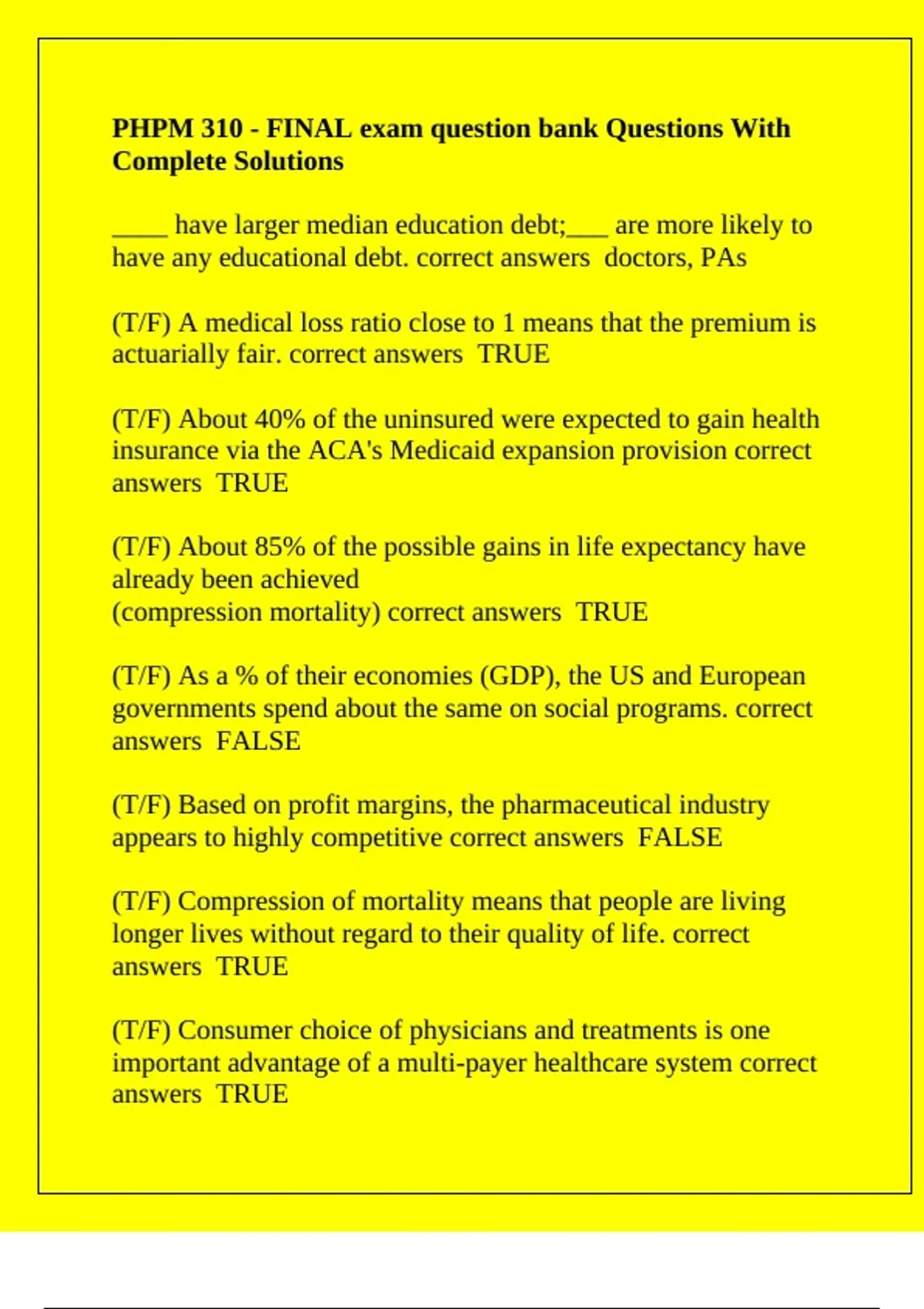 PHPM 310 - FINAL exam question bank Questions With Complete Solutions

____ have larger median education debt;____ are more likely to have any educational debt. correct answers  doctors, PAs

(T/F) A medical loss ratio close to 1 means that the premium is actuarially fair. correct answers  TRUE

(T/F) About 40% of the uninsured were expected to gain health insurance via the ACA's Medicaid expansion provision correct answers  TRUE

(T/F) About 85% of the possible gains in life expectancy have already been achieved
(compression mortality) correct answers  TRUE

(T/F) As a % of their economies (GDP), the US and European governments spend about the same on social programs. correct answers  FALSE

(T/F) Based on profit margins, the pharmaceutical industry appears to highly competitive correct answers  FALSE

(T/F) Compression of mortality means that people are living longer lives without regard to their quality of life. correct answers  TRUE

(T/F) Consumer choice of physicians and treatments is one important advantage of a multi-payer healthcare system correct answers  TRUE